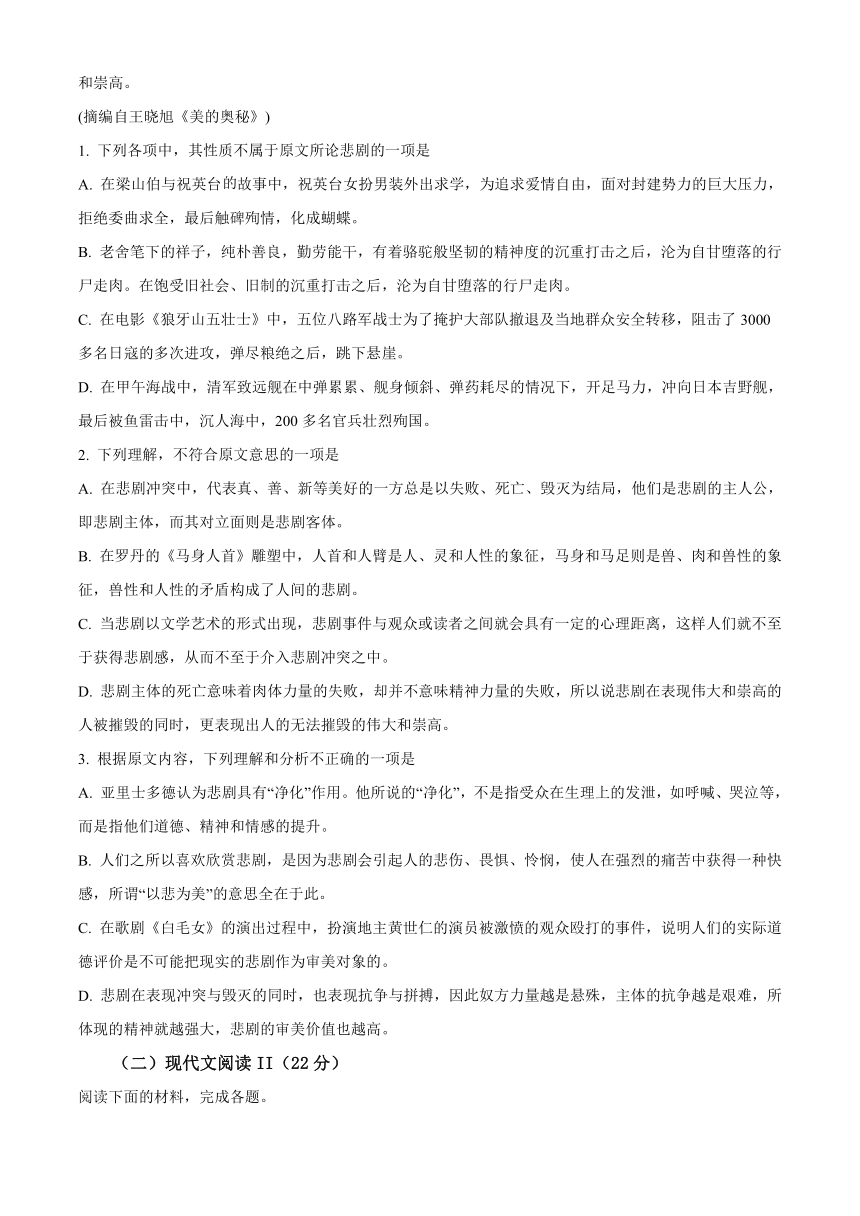 和崇高。

(摘编自王晓旭《美的奥秘》)

1. 下列各项中，其性质不属于原文所论悲剧的一项是

A. 在梁山伯与祝英台的故事中，祝英台女扮男装外出求学，为追求爱情自由，面对封建势力的巨大压力，拒绝委曲求全，最后触碑殉情，化成蝴蝶。

B. 老舍笔下的祥子，纯朴善良，勤劳能干，有着骆驼般坚韧的精神度的沉重打击之后，沦为自甘堕落的行尸走肉。在饱受旧社会、旧制的沉重打击之后，沦为自甘堕落的行尸走肉。

C. 在电影《狼牙山五壮士》中，五位八路军战士为了掩护大部队撤退及当地群众安全转移，阻击了 3000 多名日寇的多次进攻，弹尽粮绝之后，跳下悬崖。

D. 在甲午海战中，清军致远舰在中弹累累、舰身倾斜、弹药耗尽的情况下，开足马力，冲向日本吉野舰，最后被鱼雷击中，沉人海中，200 多名官兵壮烈殉国。

2. 下列理解，不符合原文意思的一项是

A. 在悲剧冲突中，代表真、善、新等美好的一方总是以失败、死亡、毁灭为结局，他们是悲剧的主人公，即悲剧主体，而其对立面则是悲剧客体。

B. 在罗丹的《马身人首》雕塑中，人首和人臂是人、灵和人性的象征，马身和马足则是兽、肉和兽性的象征，兽性和人性的矛盾构成了人间的悲剧。

C. 当悲剧以文学艺术的形式出现，悲剧事件与观众或读者之间就会具有一定的心理距离，这样人们就不至于获得悲剧感，从而不至于介入悲剧冲突之中。

D. 悲剧主体的死亡意味着肉体力量的失败，却并不意味精神力量的失败，所以说悲剧在表现伟大和崇高的人被摧毁的同时，更表现出人的无法摧毁的伟大和崇高。

3. 根据原文内容，下列理解和分析不正确的一项是

A. 亚里士多德认为悲剧具有“净化”作用。他所说的“净化”，不是指受众在生理上的发泄，如呼喊、哭泣等，而是指他们道德、精神和情感的提升。

B. 人们之所以喜欢欣赏悲剧，是因为悲剧会引起人的悲伤、畏惧、怜悯，使人在强烈的痛苦中获得一种快感，所谓“以悲为美”的意思全在于此。

C. 在歌剧《白毛女》的演出过程中，扮演地主黄世仁的演员被激愤的观众殴打的事件，说明人们的实际道德评价是不可能把现实的悲剧作为审美对象的。

D. 悲剧在表现冲突与毁灭的同时，也表现抗争与拼搏，因此奴方力量越是悬殊，主体的抗争越是艰难，所体现的精神就越强大，悲剧的审美价值也越高。

（二）现代文阅读 II（22 分）

阅读下面的材料，完成各题。